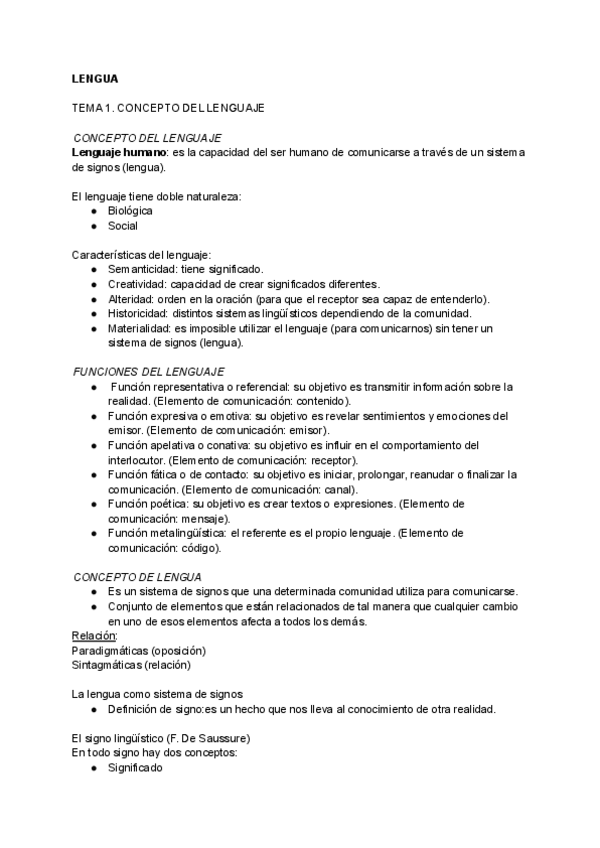 LENGUA

TEMA 1. CONCEPTO DEL LENGUAJE

CONCEPTO DEL LENGUAJE
Lenguaje humano: es la capacidad del ser humano de comunicarse a través de un sistema de signos (lengua).

El lenguaje tiene doble naturaleza:
● Biológica
● Social

Características del lenguaje:
● Semanticidad: tiene significado.
● Creatividad: capacidad de crear significados diferentes.
● Alteridad: orden en la oración (para que el receptor sea capaz de entenderlo).
● Historicidad: distintos sistemas lingüísticos dependiendo de la comunidad.
● Materialidad: es imposible utilizar el lenguaje (para comunicarnos) sin tener un sistema de signos (lengua).

FUNCIONES DEL LENGUAJE
● Función representativa o referencial: su objetivo es transmitir información sobre la realidad. (Elemento de comunicación: contenido).
● Función expresiva o emotiva: su objetivo es revelar sentimientos y emociones del emisor. (Elemento de comunicación: emisor).
● Función apelativa o conativa: su objetivo es influir en el comportamiento del interlocutor. (Elemento de comunicación: receptor).
● Función fática o de contacto: su objetivo es iniciar, prolongar, reanudar o finalizar la comunicación. (Elemento de comunicación: canal).
● Función poética: su objetivo es crear textos o expresiones. (Elemento de comunicación: mensaje).
● Función metalingüística: el referente es el propio lenguaje. (Elemento de comunicación: código).

CONCEPTO DE LENGUA
● Es un sistema de signos que una determinada comunidad utiliza para comunicarse.
● Conjunto de elementos que están relacionados de tal manera que cualquier cambio en uno de esos elementos afecta a todos los demás.
Relación:
Paradigmáticas (oposición)
Sintagmáticas (relación)

La lengua como sistema de signos
● Definición de signo:es un hecho que nos lleva al conocimiento de otra realidad.

El signo lingüístico (F. De Saussure)
En todo signo hay dos conceptos:
● Significado